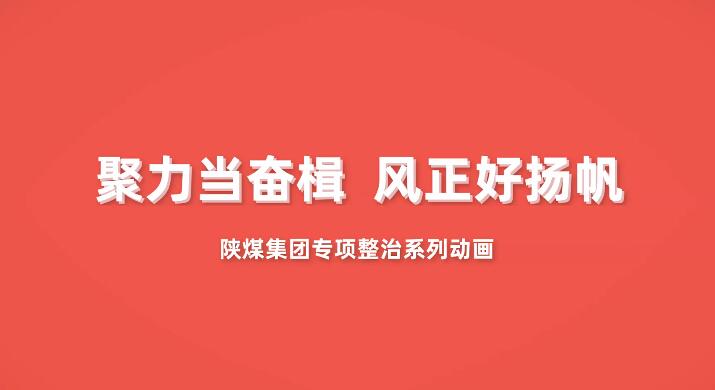 聚力当奋楫 风正好扬帆

陕煤集团专项整治系列动画